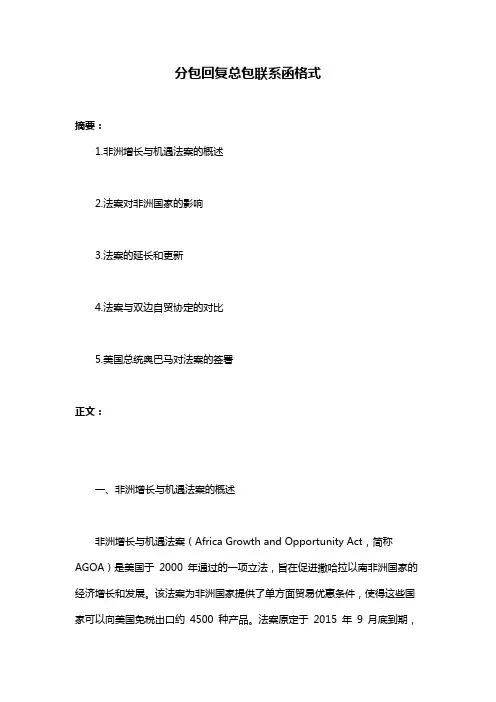 分包回复总包联系函格式

摘要：

1.非洲增长与机遇法案的概述

2.法案对非洲国家的影响

3.法案的延长和更新

4.法案与双边自贸协定的对比

5.美国总统奥巴马对法案的签署

正文：

一、非洲增长与机遇法案的概述

非洲增长与机遇法案（Africa Growth and Opportunity Act，简称 AGOA）是美国于 2000 年通过的一项立法，旨在促进撒哈拉以南非洲国家的经济增长和发展。该法案为非洲国家提供了单方面贸易优惠条件，使得这些国家可以向美国免税出口约 4500 种产品。法案原定于 2015 年 9 月底到期，